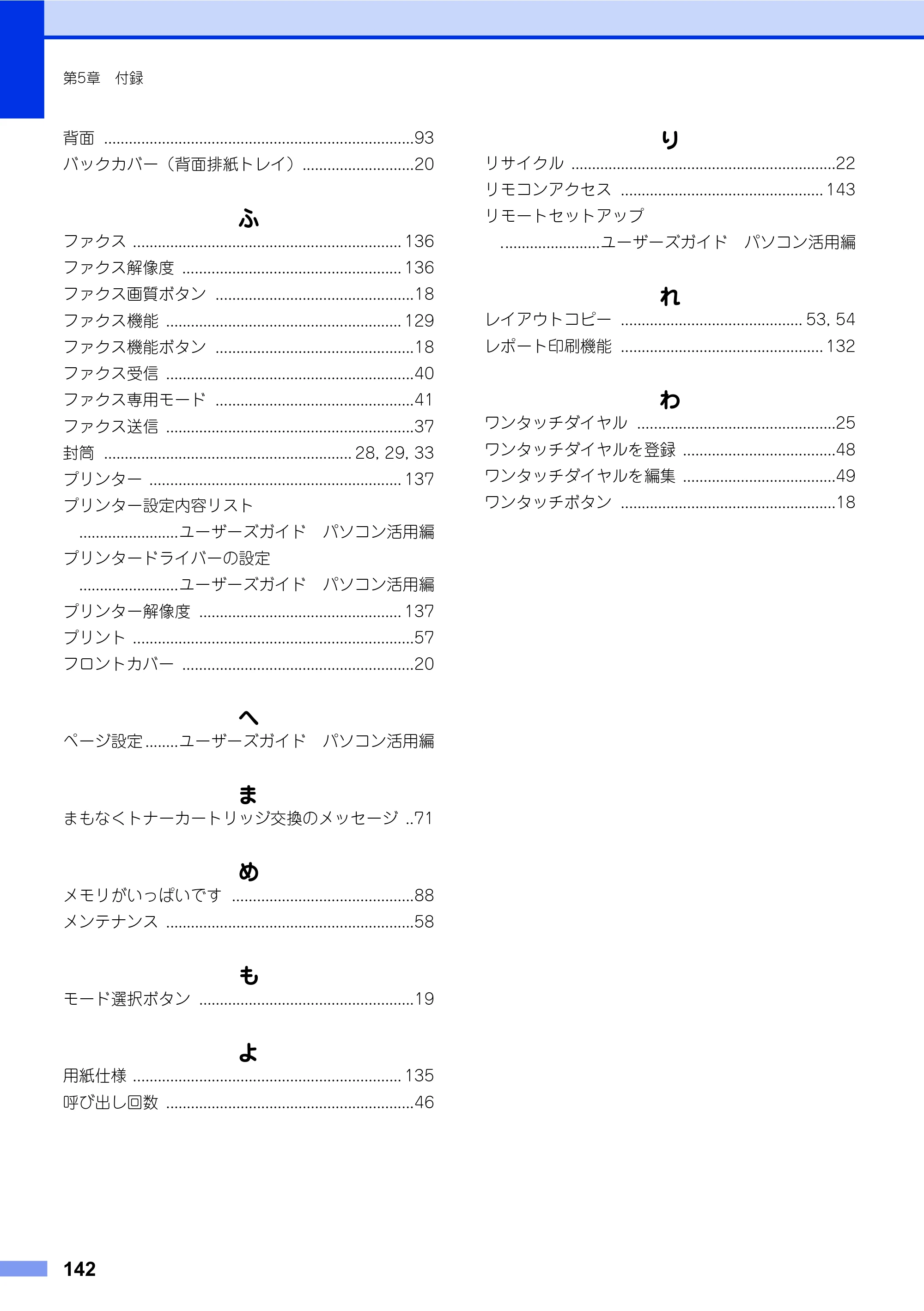 第5章 付録

背面 93
バックカバー（背面排紙トレイ） 20

ふ

ファクス 136
ファクス解像度 136
ファクス画質ボタン 18
ファクス機能 129
ファクス機能ボタン 18
ファクス受信 40
ファクス専用モード 41
ファクス送信 37
封筒 28, 29, 33
プリンター 137
プリンター設定内容リスト
ユーザーズガイド パソコン活用編
プリンタードライバーの設定
ユーザーズガイド パソコン活用編
プリンター解像度 137
プリント 57
フロントカバー 20

へ

ページ設定 ユーザーズガイド パソコン活用編

ま

まもなくトナーカートリッジ交換のメッセージ 71

め

メモリがいっぱいです 88
メンテナンス 58

も

モード選択ボタン 19

よ

用紙仕様 135
呼び出し回数 46

り

リサイクル 22
リモコンアクセス 143
リモートセットアップ
ユーザーズガイド パソコン活用編

れ

レイアウトコピー 53, 54
レポート印刷機能 132

わ

ワンタッチダイヤル 25
ワンタッチダイヤルを登録 48
ワンタッチダイヤルを編集 49
ワンタッチボタン 18

142